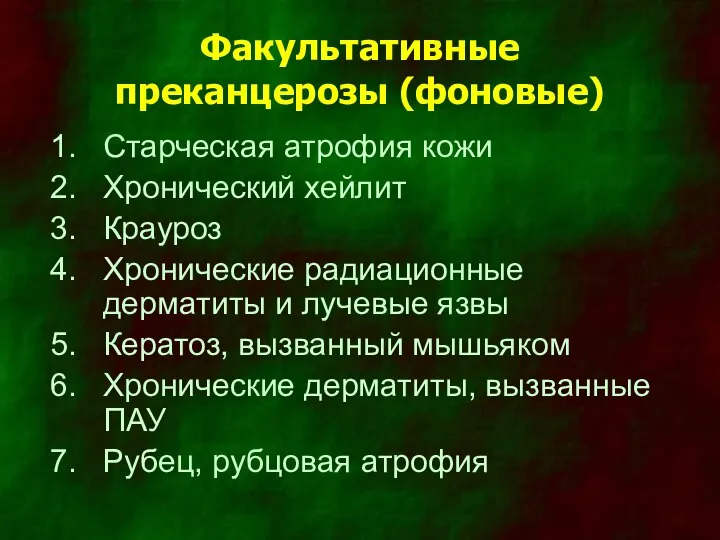 Факультативные преканцерозы (фоновые)

1. Старческая атрофия кожи
2. Хронический хейлит
3. Крауроз
4. Хронические радиационные дерматиты и лучевые язвы
5. Кератоз, вызванный мышьяком
6. Хронические дерматиты, вызванные ПАУ
7. Рубец, рубцовая атрофия